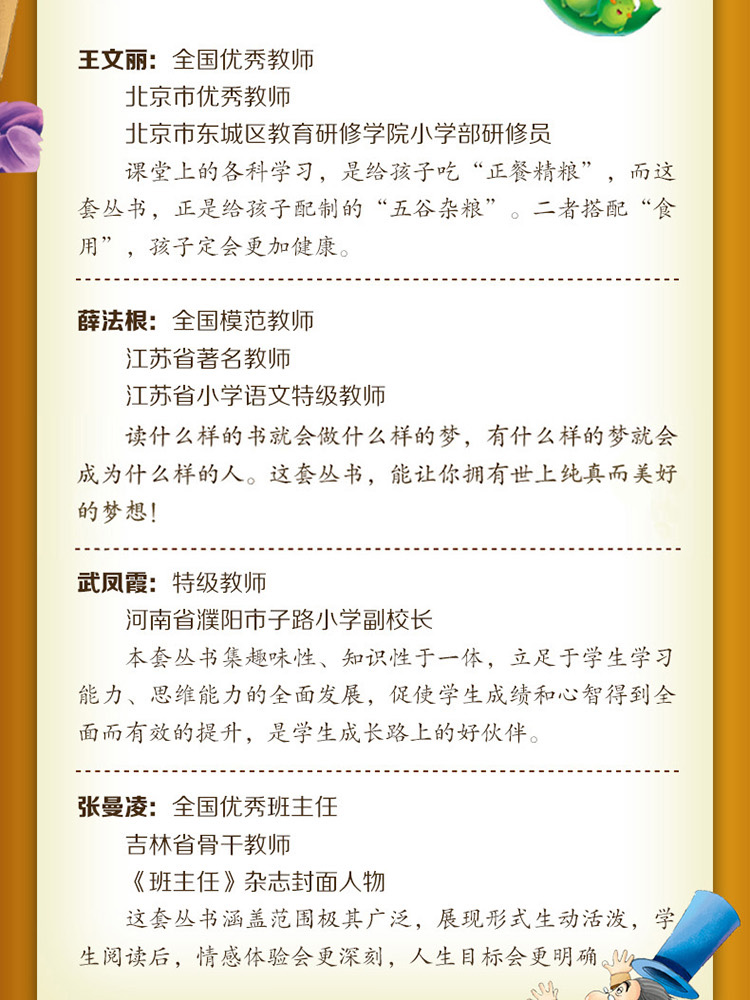 王文丽：全国优秀教师

北京市优秀教师

北京市东城区教育研修学院小学部研修员

课堂上的各科学习，是给孩子吃“正餐精粮”，而这套丛书，正是给孩子配制的“五谷杂粮”。二者搭配“食用”，孩子定会更加健康。

薛法根：全国模范教师

江苏省著名教师

江苏省小学语文特级教师

读什么样的书就会做什么样的梦，有什么样的梦就会成为什么样的人。这套丛书，能让你拥有世上纯真而美好的梦想！

武凤霞：特级教师

河南省濮阳市子路小学副校长

本套丛书集趣味性、知识性于一体，立足于学生学习能力、思维能力的全面发展，促使学生成绩和心智得到全面而有效的提升，是学生成长路上的好伙伴。

张曼凌：全国优秀班主任

吉林省骨干教师

《班主任》杂志封面人物

这套丛书涵盖范围极其广泛，展现形式生动活泼，学生阅读后，情感体验会更深刻，人生目标会更明确